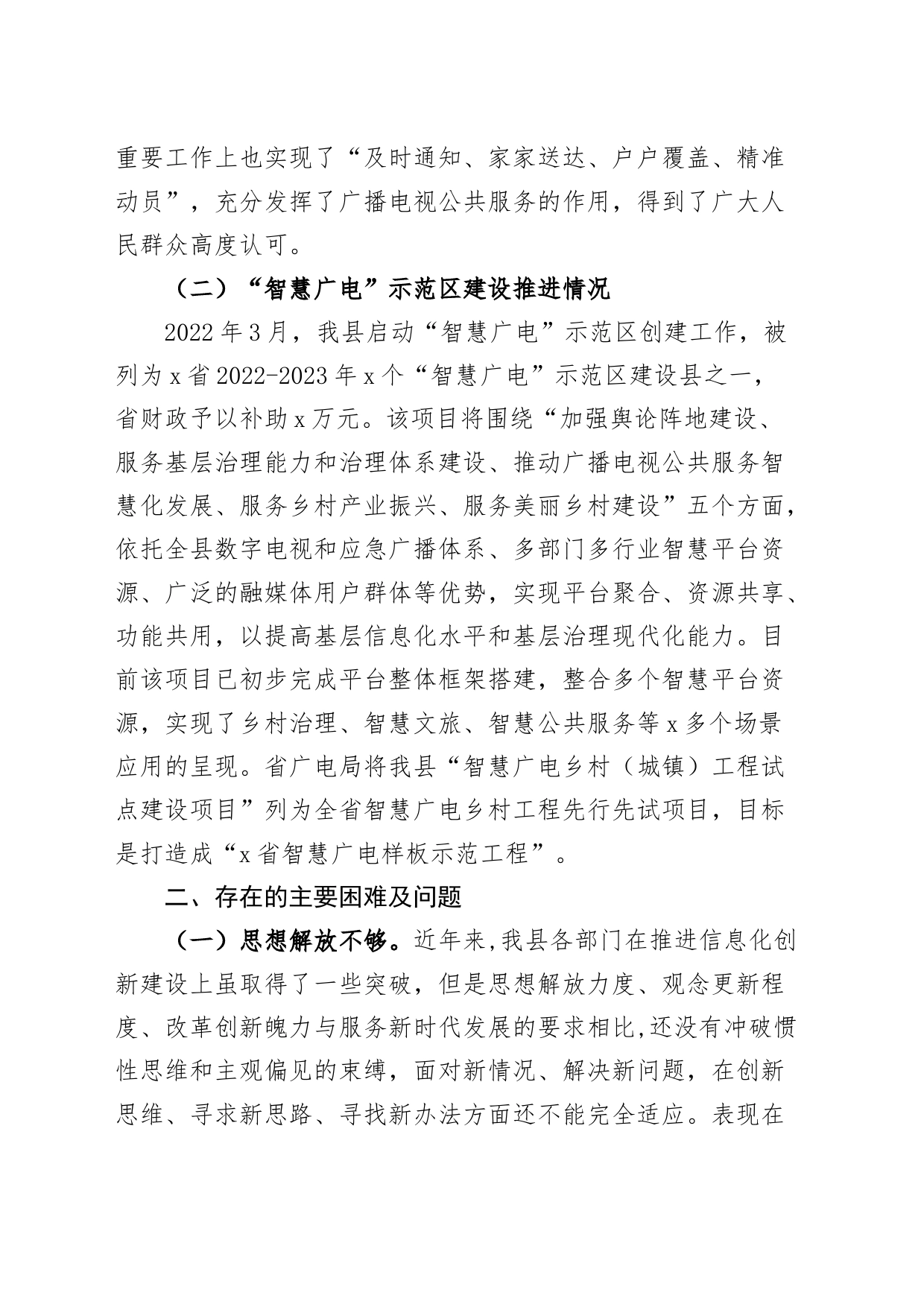 重要工作上也实现了“及时通知、家家送达、户户覆盖、精准动员”，充分发挥了广播电视公共服务的作用，得到了广大人民群众高度认可。

（二）“智慧广电”示范区建设推进情况

2022年3月，我县启动“智慧广电”示范区创建工作，被列为x省2022-2023年x个“智慧广电”示范区建设县之一，省财政予以补助x万元。该项目将围绕“加强舆论阵地建设、服务基层治理能力和治理体系建设、推动广播电视公共服务智慧化发展、服务乡村产业振兴、服务美丽乡村建设”五个方面，依托全县数字电视和应急广播体系、多部门多行业智慧平台资源、广泛的融媒体用户群体等优势，实现平台聚合、资源共享、功能共用，以提高基层信息化水平和基层治理现代化能力。目前该项目已初步完成平台整体框架搭建，整合多个智慧平台资源，实现了乡村治理、智慧文旅、智慧公共服务等x多个场景应用的呈现。省广电局将我县“智慧广电乡村（城镇）工程试点建设项目”列为全省智慧广电乡村工程先行先试项目，目标是打造成“x省智慧广电样板示范工程”。

二、存在的主要困难及问题

（一）思想解放不够。近年来,我县各部门在推进信息化创新建设上虽取得了一些突破，但是思想解放力度、观念更新程度、改革创新魄力与服务新时代发展的要求相比,还没有冲破惯性思维和主观偏见的束缚，面对新情况、解决新问题，在创新思维、寻求新思路、寻找新办法方面还不能完全适应。表现在